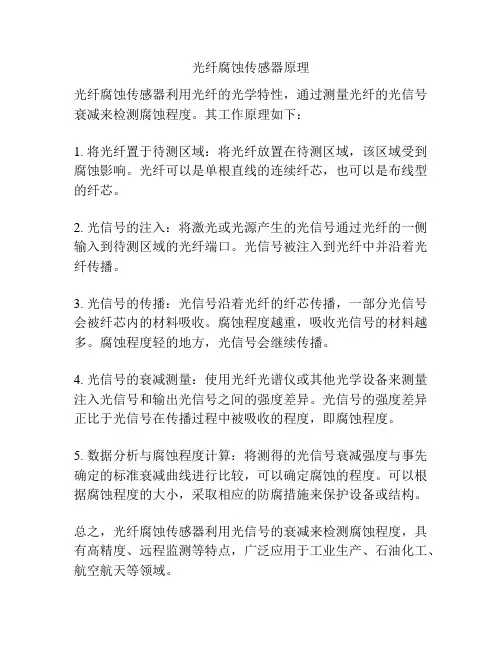 光纤腐蚀传感器原理

光纤腐蚀传感器利用光纤的光学特性，通过测量光纤的光信号衰减来检测腐蚀程度。其工作原理如下：

1. 将光纤置于待测区域：将光纤放置在待测区域，该区域受到腐蚀影响。光纤可以是单根直线的连续纤芯，也可以是布线型的纤芯。

2. 光信号的注入：将激光或光源产生的光信号通过光纤的一侧输入到待测区域的光纤端口。光信号被注入到光纤中并沿着光纤传播。

3. 光信号的传播：光信号沿着光纤的纤芯传播，一部分光信号会被纤芯内的材料吸收。腐蚀程度越重，吸收光信号的材料越多。腐蚀程度轻的地方，光信号会继续传播。

4. 光信号的衰减测量：使用光纤光谱仪或其他光学设备来测量注入光信号和输出光信号之间的强度差异。光信号的强度差异正比于光信号在传播过程中被吸收的程度，即腐蚀程度。

5. 数据分析与腐蚀程度计算：将测得的光信号衰减强度与事先确定的标准衰减曲线进行比较，可以确定腐蚀的程度。可以根据腐蚀程度的大小，采取相应的防腐措施来保护设备或结构。

总之，光纤腐蚀传感器利用光信号的衰减来检测腐蚀程度，具有高精度、远程监测等特点，广泛应用于工业生产、石油化工、航空航天等领域。